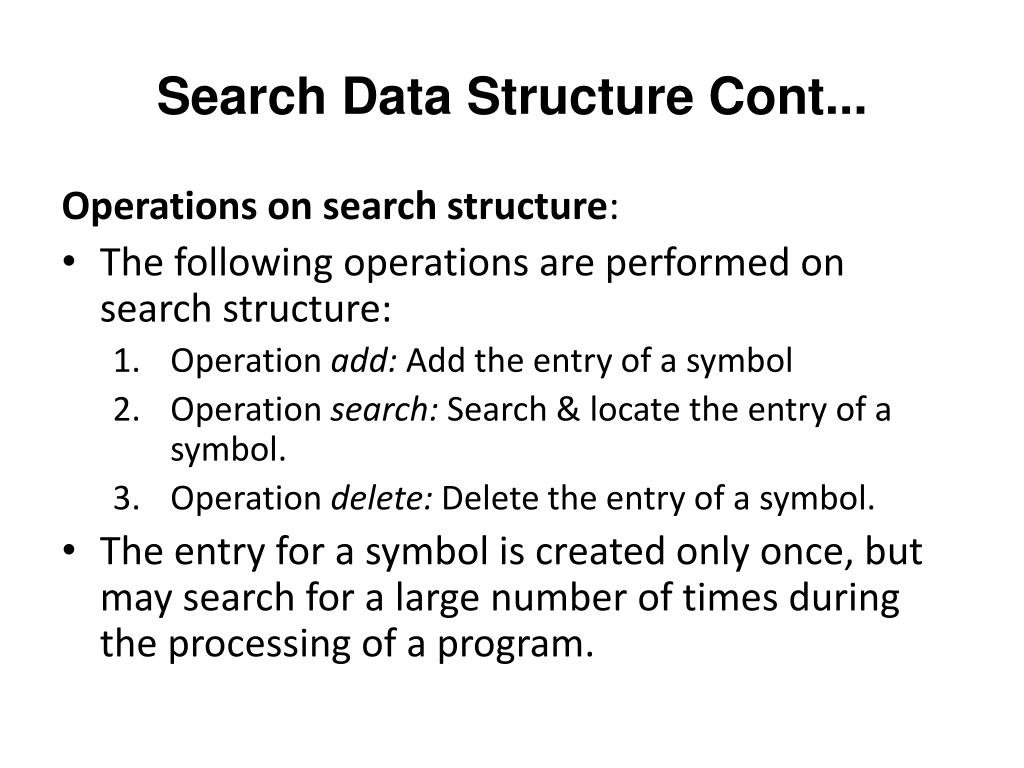 Search Data Structure Cont...

Operations on search structure:

• The following operations are performed on search structure:
1. Operation add: Add the entry of a symbol
2. Operation search: Search & locate the entry of a symbol.
3. Operation delete: Delete the entry of a symbol.

• The entry for a symbol is created only once, but may search for a large number of times during the processing of a program.